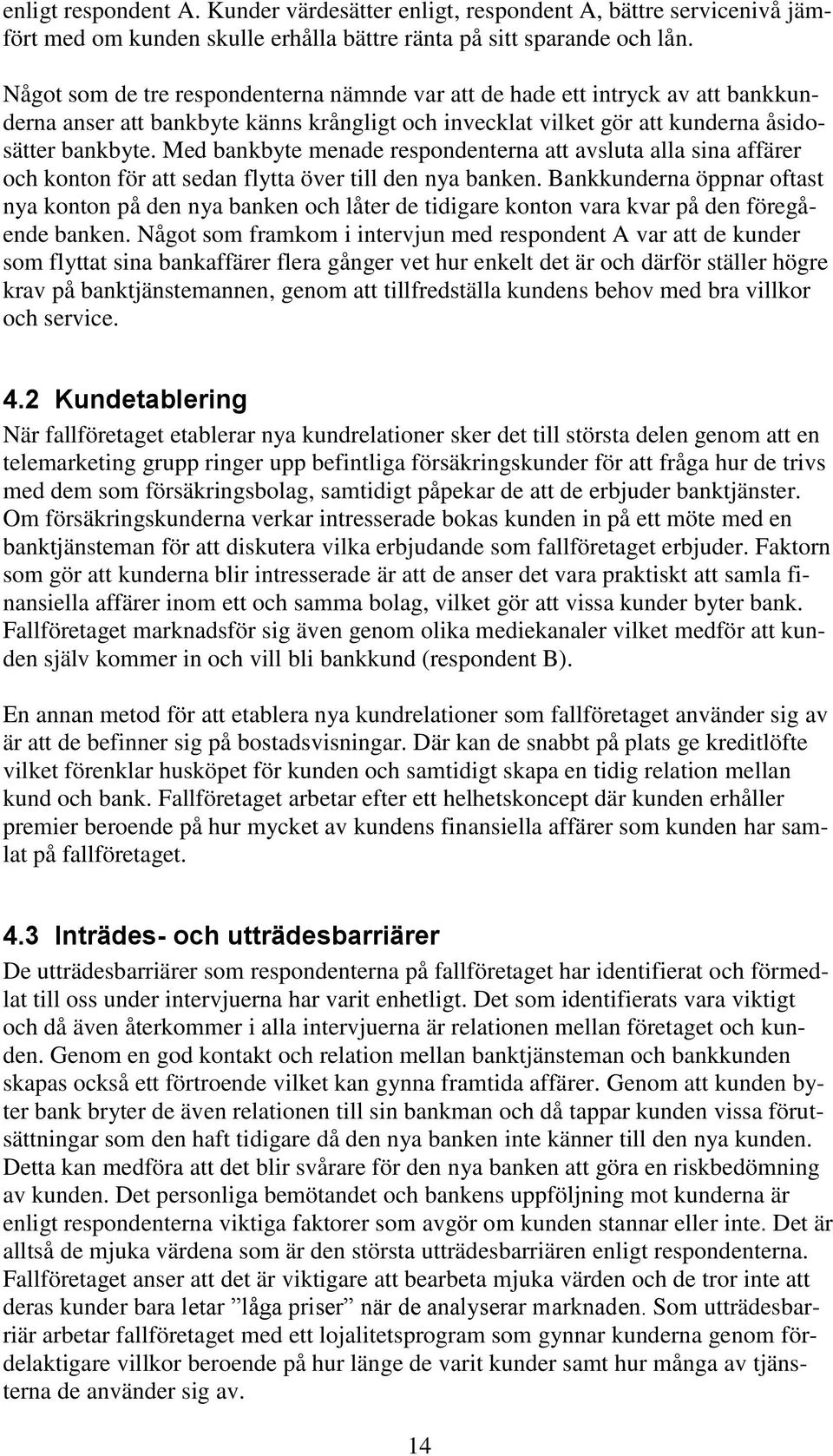 enligt respondent A. Kunder värdesätter enligt, respondent A, bättre servicenivå jämfört med om kunden skulle erhålla bättre ränta på sitt sparande och lån.

Något som de tre respondenterna nämnde var att de hade ett intryck av att bankkunderna anser att bankbyte känns krångligt och invecklat vilket gör att kunderna åsidosätter bankbyte. Med bankbyte menade respondenterna att avsluta alla sina affärer och konton för att sedan flytta över till den nya banken. Bankkunderna öppnar oftast nya konton på den nya banken och låter de tidigare konton vara kvar på den föregående banken. Något som framkom i intervjun med respondent A var att de kunder som flyttat sina bankaffärer flera gånger vet hur enkelt det är och därför ställer högre krav på banktjänstemannen, genom att tillfredställa kundens behov med bra villkor och service.

4.2 Kundetablering

När fallföretaget etablerar nya kundrelationer sker det till största delen genom att en telemarketing grupp ringer upp befintliga försäkringskunder för att fråga hur de trivs med dem som försäkringsbolag, samtidigt påpekar de att de erbjuder banktjänster. Om försäkringskunderna verkar intresserade bokas kunden in på ett möte med en banktjänsteman för att diskutera vilka erbjudande som fallföretaget erbjuder. Faktorn som gör att kunderna blir intresserade är att de anser det vara praktiskt att samla finansiella affärer inom ett och samma bolag, vilket gör att vissa kunder byter bank. Fallföretaget marknadsför sig även genom olika mediekanaler vilket medför att kunden själv kommer in och vill bli bankkund (respondent B).

En annan metod för att etablera nya kundrelationer som fallföretaget använder sig av är att de befinner sig på bostadsvisningar. Där kan de snabbt på plats ge kreditlöfte vilket förenklar husköpet för kunden och samtidigt skapa en tidig relation mellan kund och bank. Fallföretaget arbetar efter ett helhetskoncept där kunden erhåller premier beroende på hur mycket av kundens finansiella affärer som kunden har samlat på fallföretaget.

4.3 Inträdes- och utträdesbarriärer

De utträdesbarriärer som respondenterna på fallföretaget har identifierat och förmedlat till oss under intervjuerna har varit enhetligt. Det som identifierats vara viktigt och då även återkommer i alla intervjuerna är relationen mellan företaget och kunden. Genom en god kontakt och relation mellan banktjänsteman och bankkunden skapas också ett förtroende vilket kan gynna framtida affärer. Genom att kunden byter bank bryter de även relationen till sin bankman och då tappar kunden vissa förutsättningar som den haft tidigare då den nya banken inte känner till den nya kunden. Detta kan medföra att det blir svårare för den nya banken att göra en riskbedömning av kunden. Det personliga bemötandet och bankens uppföljning mot kunderna är enligt respondenterna viktiga faktorer som avgör om kunden stannar eller inte. Det är alltså de mjuka värdena som är den största utträdesbarriären enligt respondenterna. Fallföretaget anser att det är viktigare att bearbeta mjuka värden och de tror inte att deras kunder bara letar ”låga priser” när de analyserar marknaden. Som utträdesbarriär arbetar fallföretaget med ett lojalitetsprogram som gynnar kunderna genom fördelaktigare villkor beroende på hur länge de varit kunder samt hur många av tjänsterna de använder sig av.

14